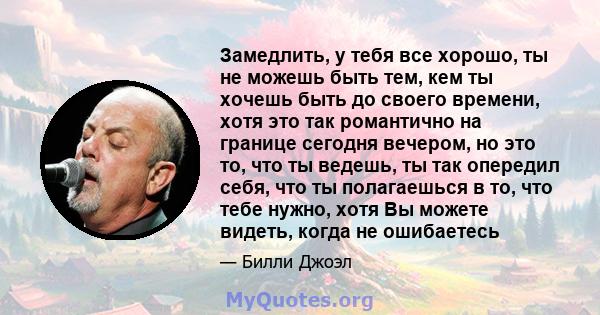 Замедлить, у тебя все хорошо, ты не можешь быть тем, кем ты хочешь быть до своего времени, хотя это так романтично на границе сегодня вечером, но это то, что ты ведешь, ты так опередил себя, что ты полагаешься в то, что тебе нужно, хотя Вы можете видеть, когда не ошибаетесь

— Билли Джоэл

MyQuotes.org